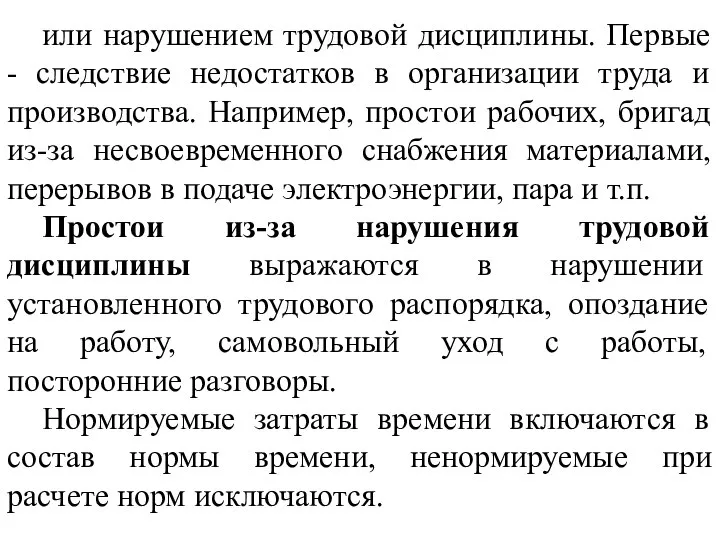 или нарушением трудовой дисциплины. Первые - следствие недостатков в организации труда и производства. Например, простои рабочих, бригад из-за несвоевременного снабжения материалами, перерывов в подаче электроэнергии, пара и т.п.

Простои из-за нарушения трудовой дисциплины выражаются в нарушении установленного трудового распорядка, опоздание на работу, самовольный уход с работы, посторонние разговоры.

Нормируемые затраты времени включаются в состав нормы времени, ненормируемые при расчете норм исключаются.